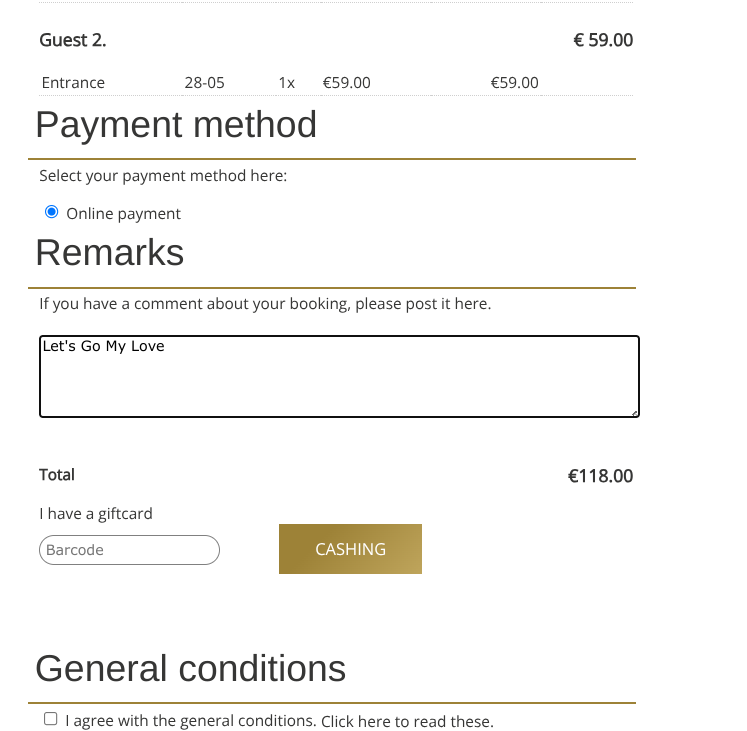 Guest 2. € 59.00

| Entrance | 28-05 | 1x | €59.00 | €59.00 |
|---|---|---|---|---|

Payment method

Select your payment method here:

Online payment

Remarks

If you have a comment about your booking, please post it here.

Let's Go My Love

Total €118.00

I have a giftcard

Barcode

CASHING

General conditions

I agree with the general conditions. Click here to read these.